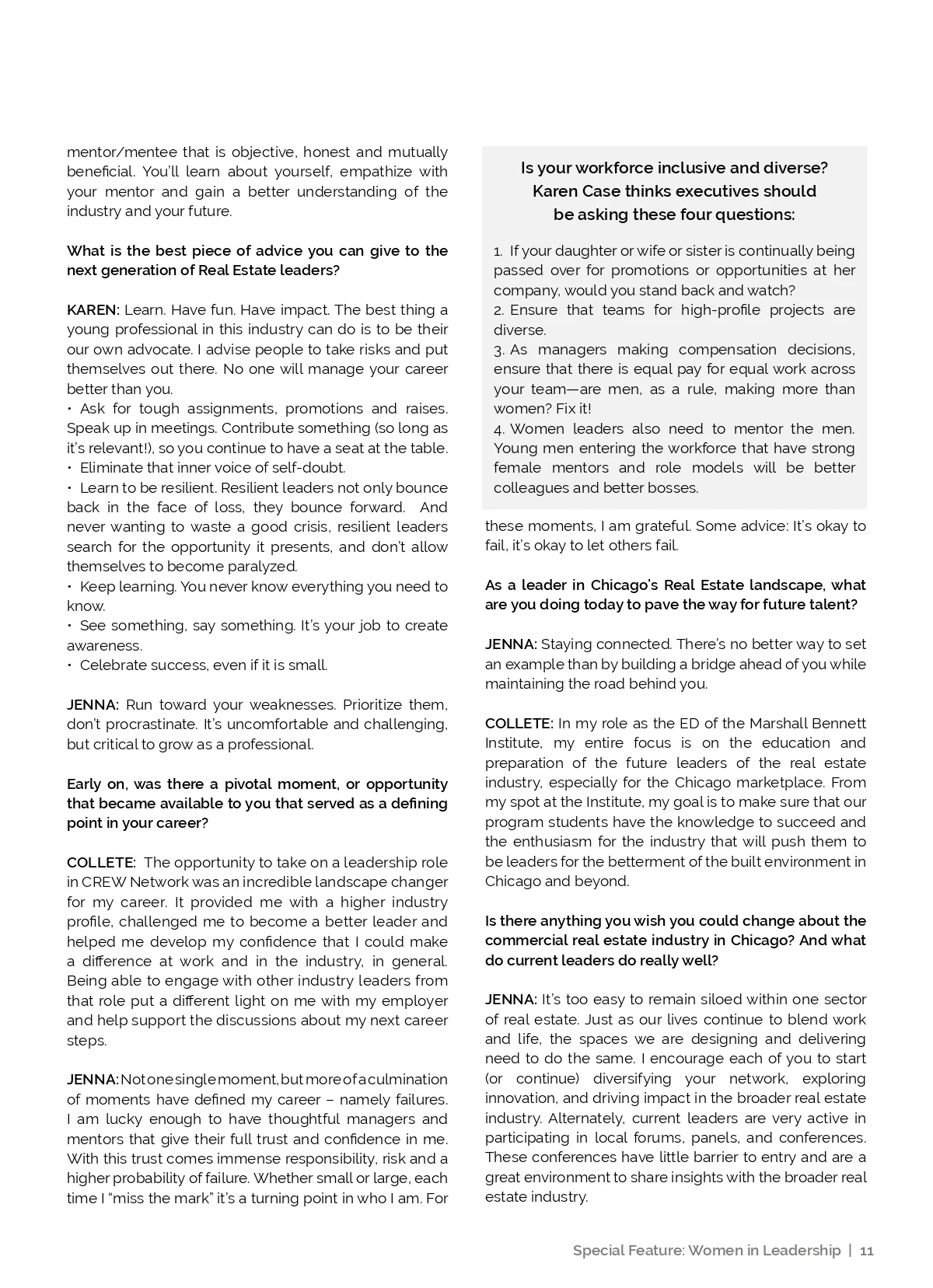 mentor/mentee that is objective, honest and mutually beneficial. You'll learn about yourself, empathize with your mentor and gain a better understanding of the industry and your future.

What is the best piece of advice you can give to the next generation of Real Estate leaders?

KAREN: Learn. Have fun. Have impact. The best thing a young professional in this industry can do is to be their our own advocate. I advise people to take risks and put themselves out there. No one will manage your career better than you.
• Ask for tough assignments, promotions and raises. Speak up in meetings. Contribute something (so long as it's relevant!), so you continue to have a seat at the table.
• Eliminate that inner voice of self-doubt.
• Learn to be resilient. Resilient leaders not only bounce back in the face of loss, they bounce forward. And never wanting to waste a good crisis, resilient leaders search for the opportunity it presents, and don't allow themselves to become paralyzed.
• Keep learning. You never know everything you need to know.
• See something, say something. It's your job to create awareness.
• Celebrate success, even if it is small.

JENNA: Run toward your weaknesses. Prioritize them, don't procrastinate. It's uncomfortable and challenging, but critical to grow as a professional.

Early on, was there a pivotal moment, or opportunity that became available to you that served as a defining point in your career?

COLLETE: The opportunity to take on a leadership role in CREW Network was an incredible landscape changer for my career. It provided me with a higher industry profile, challenged me to become a better leader and helped me develop my confidence that I could make a difference at work and in the industry, in general. Being able to engage with other industry leaders from that role put a different light on me with my employer and help support the discussions about my next career steps.

JENNA: Not one single moment, but more of a culmination of moments have defined my career – namely failures. I am lucky enough to have thoughtful managers and mentors that give their full trust and confidence in me. With this trust comes immense responsibility, risk and a higher probability of failure. Whether small or large, each time I "miss the mark" it's a turning point in who I am. For

Is your workforce inclusive and diverse? Karen Case thinks executives should be asking these four questions:

1. If your daughter or wife or sister is continually being passed over for promotions or opportunities at her company, would you stand back and watch?
2. Ensure that teams for high-profile projects are diverse.
3. As managers making compensation decisions, ensure that there is equal pay for equal work across your team—are men, as a rule, making more than women? Fix it!
4. Women leaders also need to mentor the men. Young men entering the workforce that have strong female mentors and role models will be better colleagues and better bosses.

these moments, I am grateful. Some advice: It's okay to fail, it's okay to let others fail.

As a leader in Chicago's Real Estate landscape, what are you doing today to pave the way for future talent?

JENNA: Staying connected. There's no better way to set an example than by building a bridge ahead of you while maintaining the road behind you.

COLLETE: In my role as the ED of the Marshall Bennett Institute, my entire focus is on the education and preparation of the future leaders of the real estate industry, especially for the Chicago marketplace. From my spot at the Institute, my goal is to make sure that our program students have the knowledge to succeed and the enthusiasm for the industry that will push them to be leaders for the betterment of the built environment in Chicago and beyond.

Is there anything you wish you could change about the commercial real estate industry in Chicago? And what do current leaders do really well?

JENNA: It's too easy to remain siloed within one sector of real estate. Just as our lives continue to blend work and life, the spaces we are designing and delivering need to do the same. I encourage each of you to start (or continue) diversifying your network, exploring innovation, and driving impact in the broader real estate industry. Alternately, current leaders are very active in participating in local forums, panels, and conferences. These conferences have little barrier to entry and are a great environment to share insights with the broader real estate industry.

Special Feature: Women in Leadership | 11